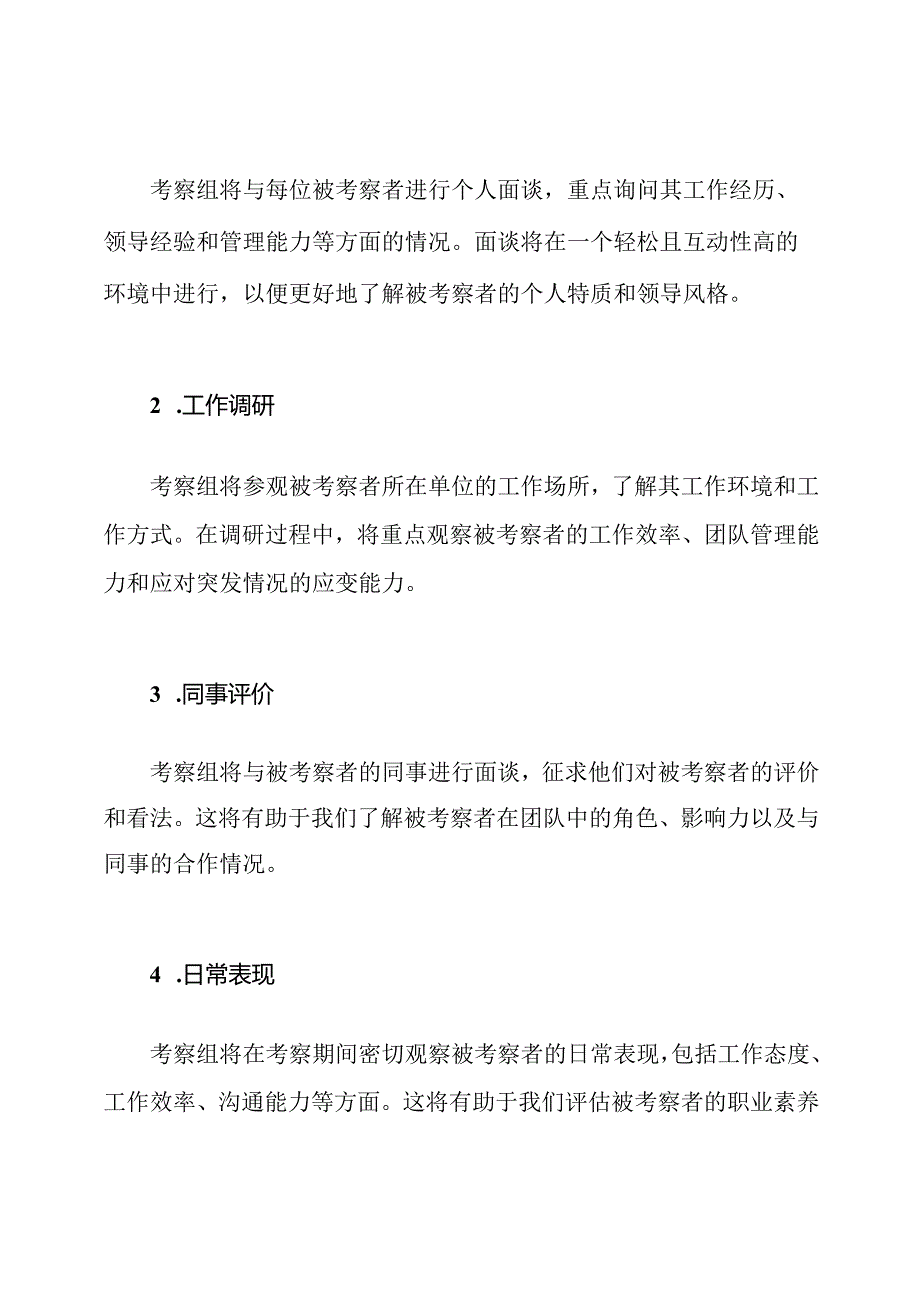 考察组将与每位被考察者进行个人面谈，重点询问其工作经历、领导经验和管理能力等方面的情况。面谈将在一个轻松且互动性高的环境中进行，以便更好地了解被考察者的个人特质和领导风格。

2 .工作调研

考察组将参观被考察者所在单位的工作场所，了解其工作环境和工作方式。在调研过程中，将重点观察被考察者的工作效率、团队管理能力和应对突发情况的应变能力。

3 .同事评价

考察组将与被考察者的同事进行面谈，征求他们对被考察者的评价和看法。这将有助于我们了解被考察者在团队中的角色、影响力以及与同事的合作情况。

4 .日常表现

考察组将在考察期间密切观察被考察者的日常表现，包括工作态度、工作效率、沟通能力等方面。这将有助于我们评估被考察者的职业素养